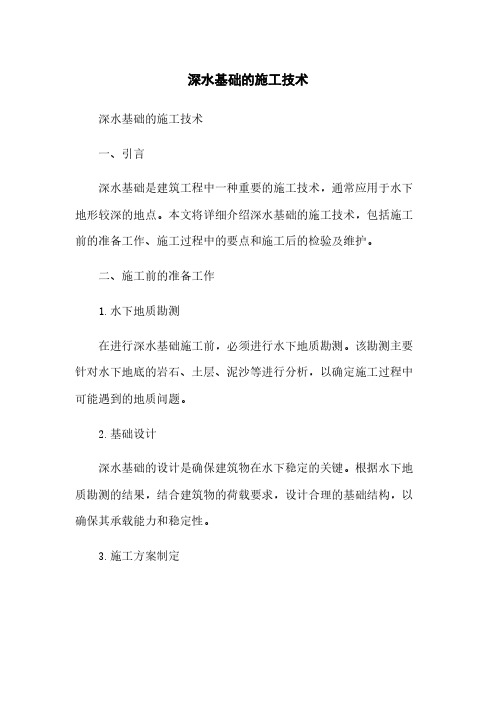 深水基础的施工技术

深水基础的施工技术

一、引言

深水基础是建筑工程中一种重要的施工技术，通常应用于水下地形较深的地点。本文将详细介绍深水基础的施工技术，包括施工前的准备工作、施工过程中的要点和施工后的检验及维护。

二、施工前的准备工作

1. 水下地质勘测

在进行深水基础施工前，必须进行水下地质勘测。该勘测主要针对水下地底的岩石、土层、泥沙等进行分析，以确定施工过程中可能遇到的地质问题。

2. 基础设计

深水基础的设计是确保建筑物在水下稳定的关键。根据水下地质勘测的结果，结合建筑物的荷载要求，设计合理的基础结构，以确保其承载能力和稳定性。

3. 施工方案制定